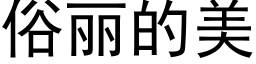 俗丽的美